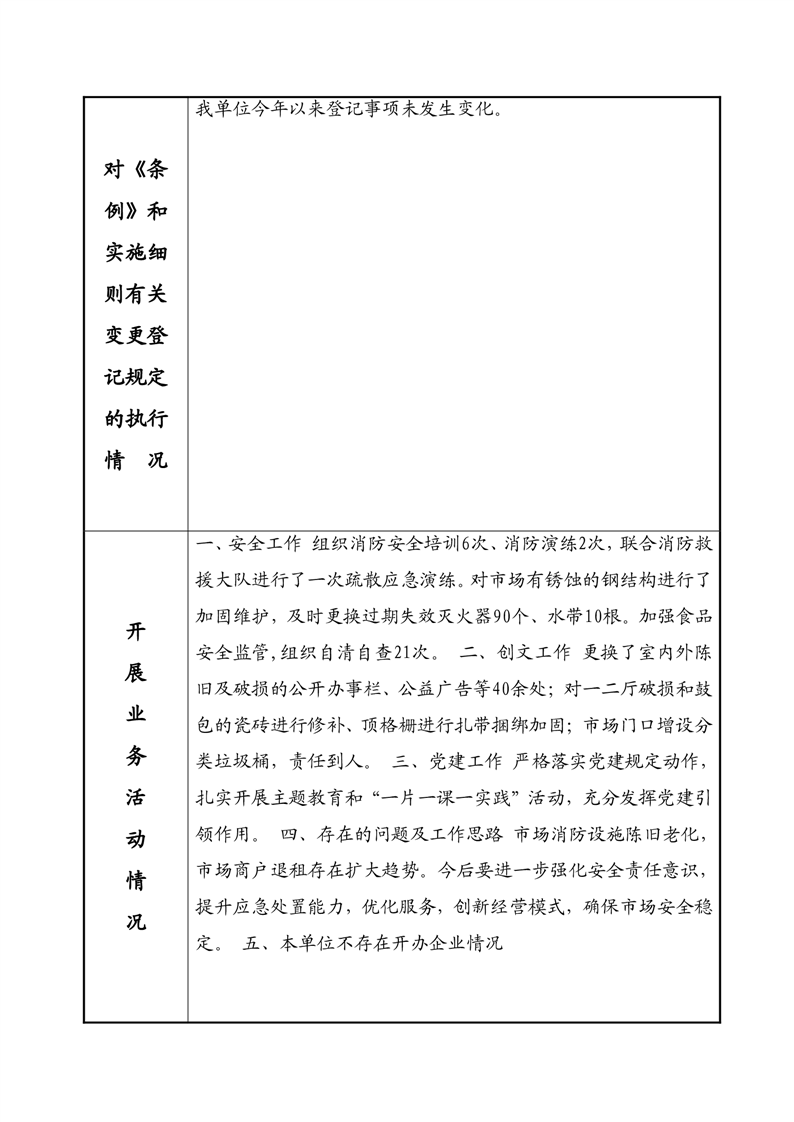 | 对《条例》和实施细则有关变更登记规定的执行情 况 | 我单位今年以来登记事项未发生变化。 |
|---|---|
| 开展业务活动情况 | 一、安全工作 组织消防安全培训6次、消防演练2次，联合消防救援大队进行了一次疏散应急演练。对市场有锈蚀的钢结构进行了加固维护，及时更换过期失效灭火器90个、水带10根。加强食品安全监管,组织自清自查21次。 二、创文工作 更换了室内外陈旧及破损的公开办事栏、公益广告等40余处；对一二厅破损和鼓包的瓷砖进行修补、顶格栅进行扎带捆绑加固；市场门口增设分类垃圾桶，责任到人。 三、党建工作 严格落实党建规定动作，扎实开展主题教育和“一片一课一实践”活动，充分发挥党建引领作用。 四、存在的问题及工作思路 市场消防设施陈旧老化，市场商户退租存在扩大趋势。今后要进一步强化安全责任意识，提升应急处置能力，优化服务，创新经营模式，确保市场安全稳定。 五、本单位不存在开办企业情况 |